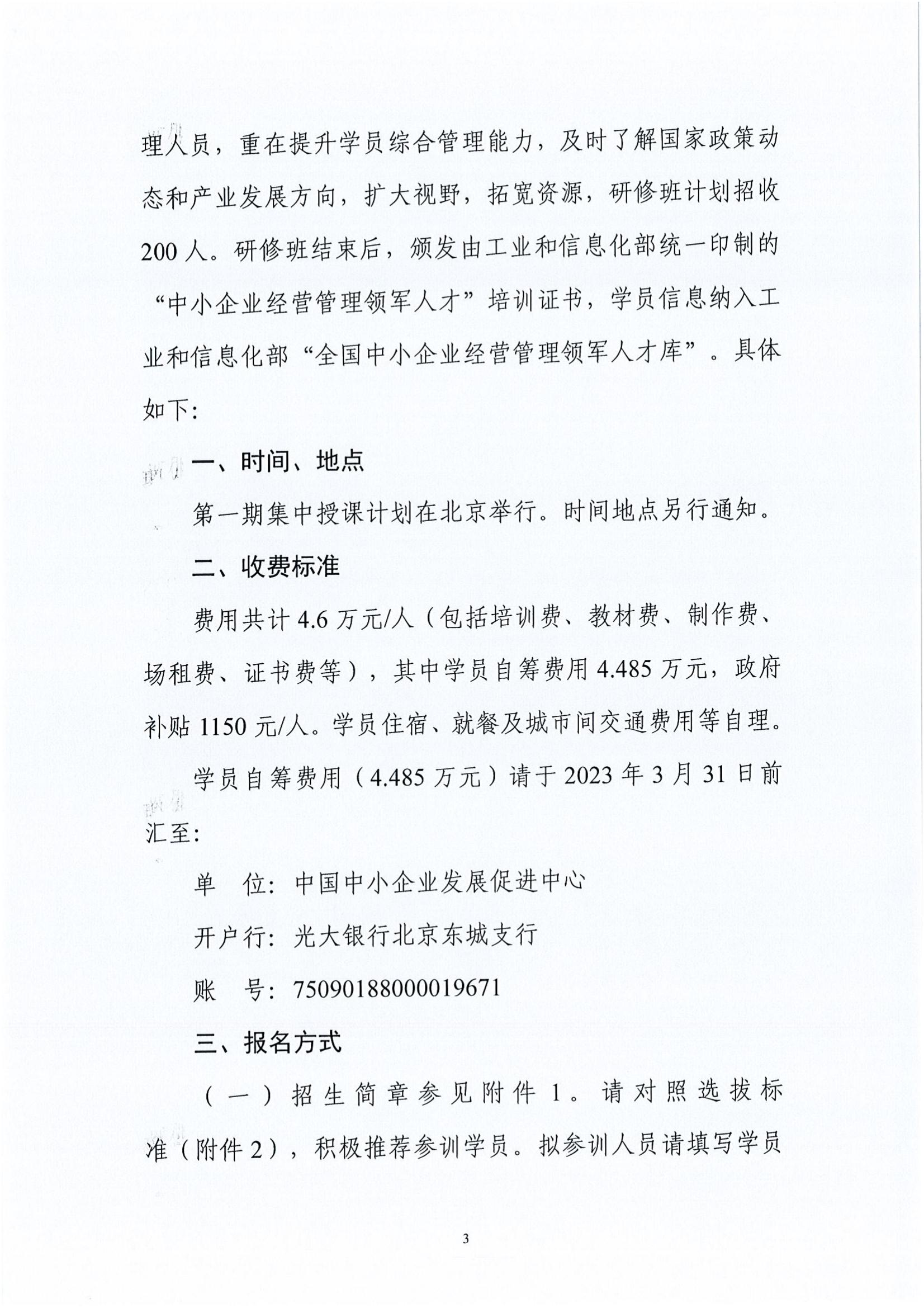 理人员，重在提升学员综合管理能力，及时了解国家政策动态和产业发展方向，扩大视野，拓宽资源，研修班计划招收200人。研修班结束后，颁发由工业和信息化部统一印制的“中小企业经营管理领军人才”培训证书，学员信息纳入工业和信息化部“全国中小企业经营管理领军人才库”。具体如下：

一、时间、地点

第一期集中授课计划在北京举行。时间地点另行通知。

二、收费标准

费用共计4.6万元/人（包括培训费、教材费、制作费、场租费、证书费等），其中学员自筹费用4.485万元，政府补贴1150元/人。学员住宿、就餐及城市间交通费用等自理。

学员自筹费用（4.485万元）请于2023年3月31日前汇至：

单　位：中国中小企业发展促进中心

开户行：光大银行北京东城支行

账　号：75090188000019671

三、报名方式

（一）招生简章参见附件1。请对照选拔标准（附件2），积极推荐参训学员。拟参训人员请填写学员

3